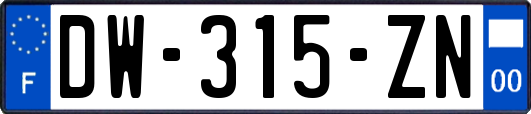 F
DW-315-ZN
00